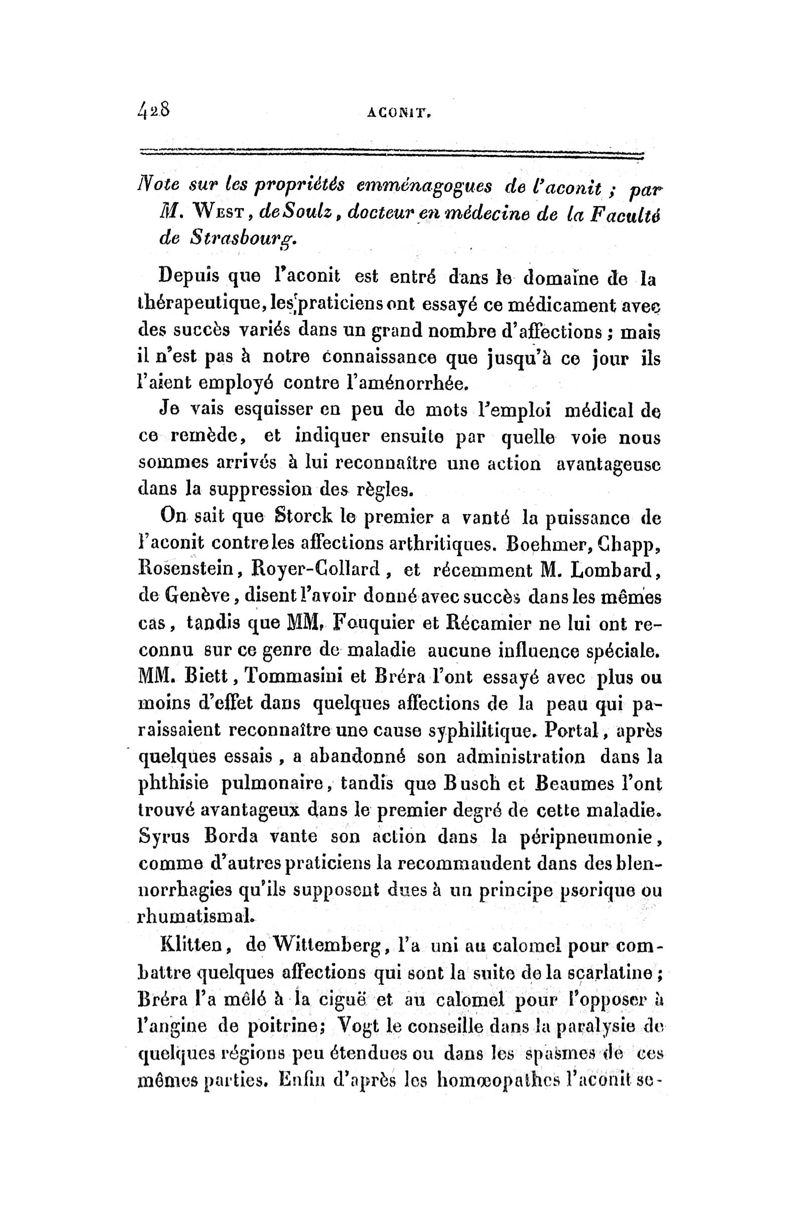 428 ACONIT.

Note sur les propriétés emménagogues de l'aconit ; par M. West, de Soulz, docteur en médecine de la Faculté de Strasbourg.

Depuis que l'aconit est entré dans le domaine de la thérapeutique, les praticiens ont essayé ce médicament avec des succès variés dans un grand nombre d'affections ; mais il n'est pas à notre connaissance que jusqu'à ce jour ils l'aient employé contre l'aménorrhée.

Je vais esquisser en peu de mots l'emploi médical de ce remède, et indiquer ensuite par quelle voie nous sommes arrivés à lui reconnaître une action avantageuse dans la suppression des règles.

On sait que Storck le premier a vanté la puissance de l'aconit contre les affections arthritiques. Boehmer, Chapp, Rosenstein, Royer-Collard, et récemment M. Lombard, de Genève, disent l'avoir donné avec succès dans les mêmes cas, tandis que MM. Fouquier et Récamier ne lui ont reconnu sur ce genre de maladie aucune influence spéciale. MM. Biett, Tommasini et Bréra l'ont essayé avec plus ou moins d'effet dans quelques affections de la peau qui paraissaient reconnaître une cause syphilitique. Portal, après quelques essais, a abandonné son administration dans la phthisie pulmonaire, tandis que Busch et Beaumes l'ont trouvé avantageux dans le premier degré de cette maladie. Syrus Borda vante son action dans la péripneumonie, comme d'autres praticiens la recommandent dans des blennorrhagies qu'ils supposent dues à un principe psorique ou rhumatismal.

Klitten, de Wittemberg, l'a uni au calomel pour combattre quelques affections qui sont la suite de la scarlatine ; Bréra l'a mêlé à la ciguë et au calomel pour l'opposer à l'angine de poitrine; Vogt le conseille dans la paralysie de quelques régions peu étendues ou dans les spasmes de ces mêmes parties. Enfin d'après les homœopathes l'aconit se-